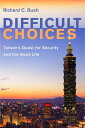 Richard C. Bush

DIFFICULT
CHOICES

Taiwan's Quest for Security
and the Good Life